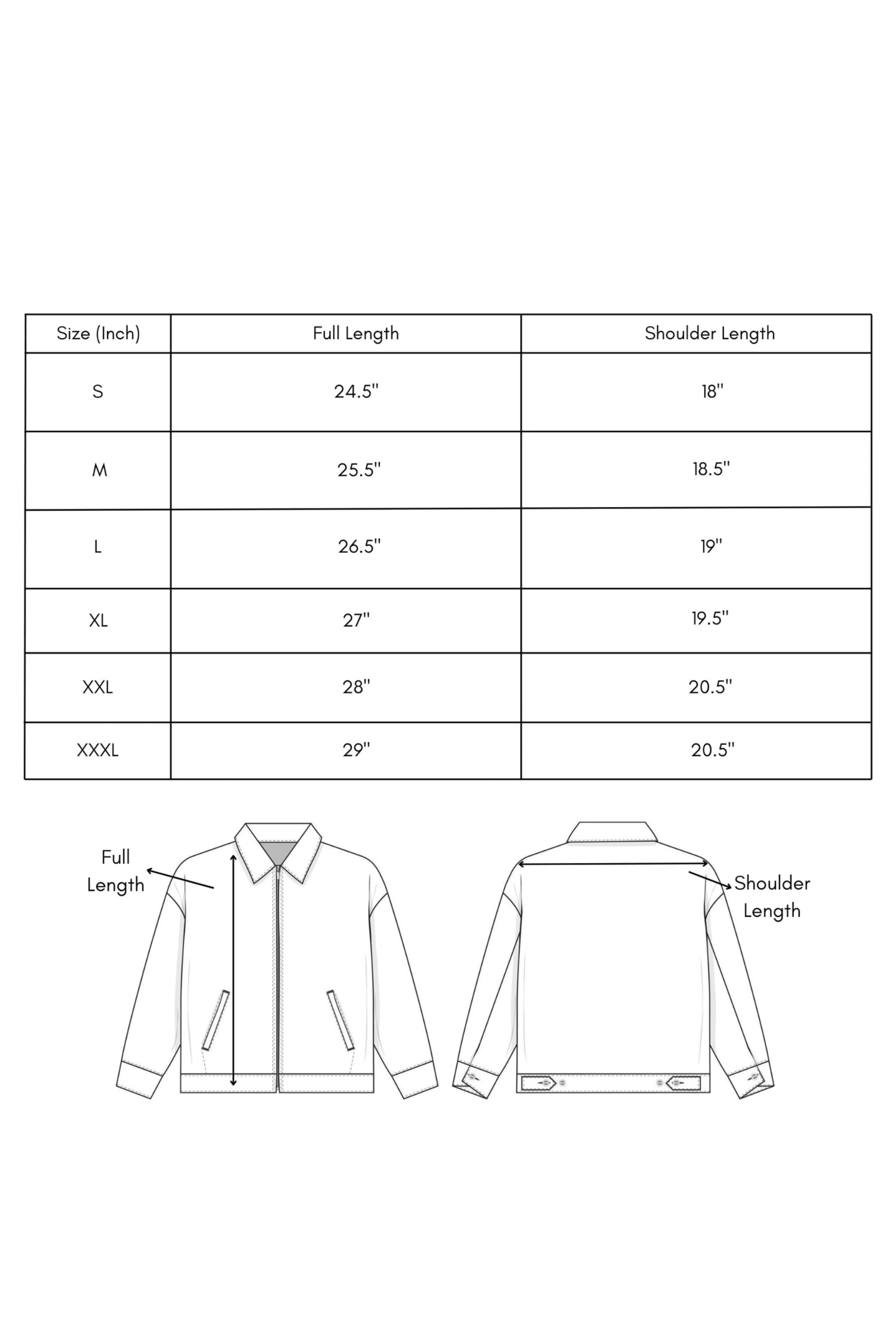 | Size (Inch) | Full Length | Shoulder Length |
|---|---|---|
| S | 24.5'' | 18'' |
| M | 25.5'' | 18.5'' |
| L | 26.5'' | 19'' |
| XL | 27'' | 19.5'' |
| XXL | 28'' | 20.5'' |
| XXXL | 29'' | 20.5'' |

Full Length

Shoulder Length